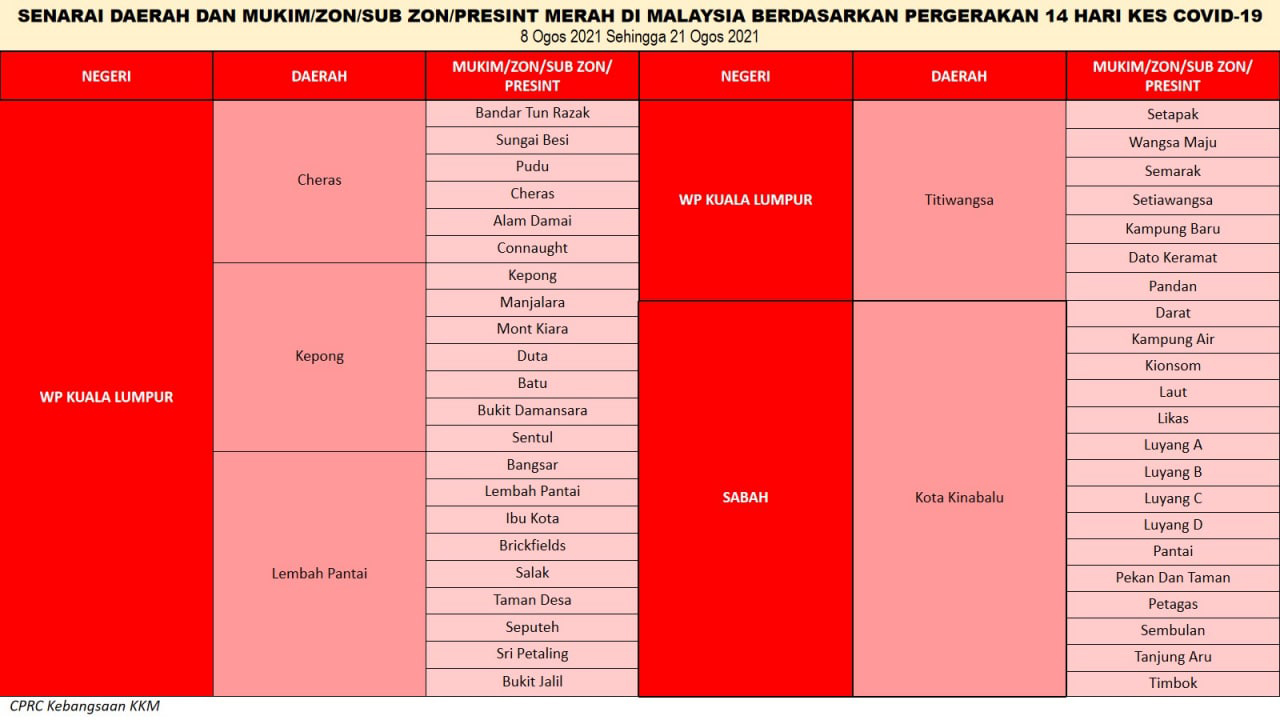 SENARAI DAERAH DAN MUKIM/ZON/SUB ZON/PRESINT MERAH DI MALAYSIA BERDASARKAN PERGERAKAN 14 HARI KES COVID-19
8 Ogos 2021 Sehingga 21 Ogos 2021

| NEGERI | DAERAH | MUKIM/ZON/SUB ZON/ PRESINT |
|---|---|---|
| WP KUALA LUMPUR | Cheras | Bandar Tun Razak |
| | | Sungai Besi |
| | | Pudu |
| | | Cheras |
| | | Alam Damai |
| | | Connaught |
| | Kepong | Kepong |
| | | Manjalara |
| | | Mont Kiara |
| | | Duta |
| | | Batu |
| | | Bukit Damansara |
| | | Sentul |
| | Lembah Pantai | Bangsar |
| | | Lembah Pantai |
| | | Ibu Kota |
| | | Brickfields |
| | | Salak |
| | | Taman Desa |
| | | Seputeh |
| | | Sri Petaling |
| | | Bukit Jalil |

| NEGERI | DAERAH | MUKIM/ZON/SUB ZON/ PRESINT |
|---|---|---|
| WP KUALA LUMPUR | Titiwangsa | Setapak |
| | | Wangsa Maju |
| | | Semarak |
| | | Setiawangsa |
| | | Kampung Baru |
| | | Dato Keramat |
| | | Pandan |
| SABAH | Kota Kinabalu | Darat |
| | | Kampung Air |
| | | Kionsom |
| | | Laut |
| | | Likas |
| | | Luyang A |
| | | Luyang B |
| | | Luyang C |
| | | Luyang D |
| | | Pantai |
| | | Pekan Dan Taman |
| | | Petagas |
| | | Sembulan |
| | | Tanjung Aru |
| | | Timbok |

CPRC Kebangsaan KKM